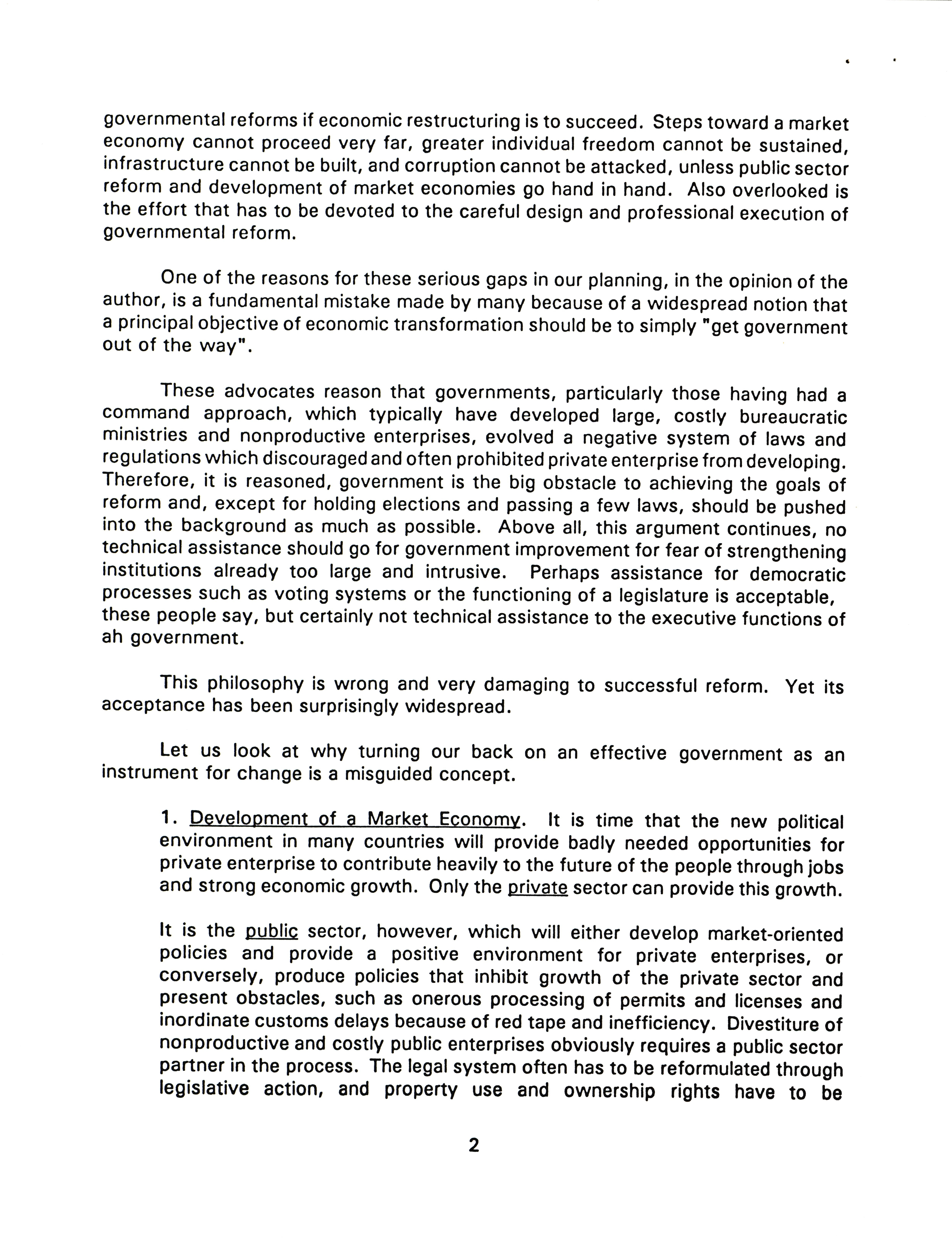 governmental reforms if economic restructuring is to succeed. Steps toward a market economy cannot proceed very far, greater individual freedom cannot be sustained, infrastructure cannot be built, and corruption cannot be attacked, unless public sector reform and development of market economies go hand in hand. Also overlooked is the effort that has to be devoted to the careful design and professional execution of governmental reform.

One of the reasons for these serious gaps in our planning, in the opinion of the author, is a fundamental mistake made by many because of a widespread notion that a principal objective of economic transformation should be to simply "get government out of the way".

These advocates reason that governments, particularly those having had a command approach, which typically have developed large, costly bureaucratic ministries and nonproductive enterprises, evolved a negative system of laws and regulations which discouraged and often prohibited private enterprise from developing. Therefore, it is reasoned, government is the big obstacle to achieving the goals of reform and, except for holding elections and passing a few laws, should be pushed into the background as much as possible. Above all, this argument continues, no technical assistance should go for government improvement for fear of strengthening institutions already too large and intrusive. Perhaps assistance for democratic processes such as voting systems or the functioning of a legislature is acceptable, these people say, but certainly not technical assistance to the executive functions of ah government.

This philosophy is wrong and very damaging to successful reform. Yet its acceptance has been surprisingly widespread.

Let us look at why turning our back on an effective government as an instrument for change is a misguided concept.

1. Development of a Market Economy. It is time that the new political environment in many countries will provide badly needed opportunities for private enterprise to contribute heavily to the future of the people through jobs and strong economic growth. Only the private sector can provide this growth.

It is the public sector, however, which will either develop market-oriented policies and provide a positive environment for private enterprises, or conversely, produce policies that inhibit growth of the private sector and present obstacles, such as onerous processing of permits and licenses and inordinate customs delays because of red tape and inefficiency. Divestiture of nonproductive and costly public enterprises obviously requires a public sector partner in the process. The legal system often has to be reformulated through legislative action, and property use and ownership rights have to be

2